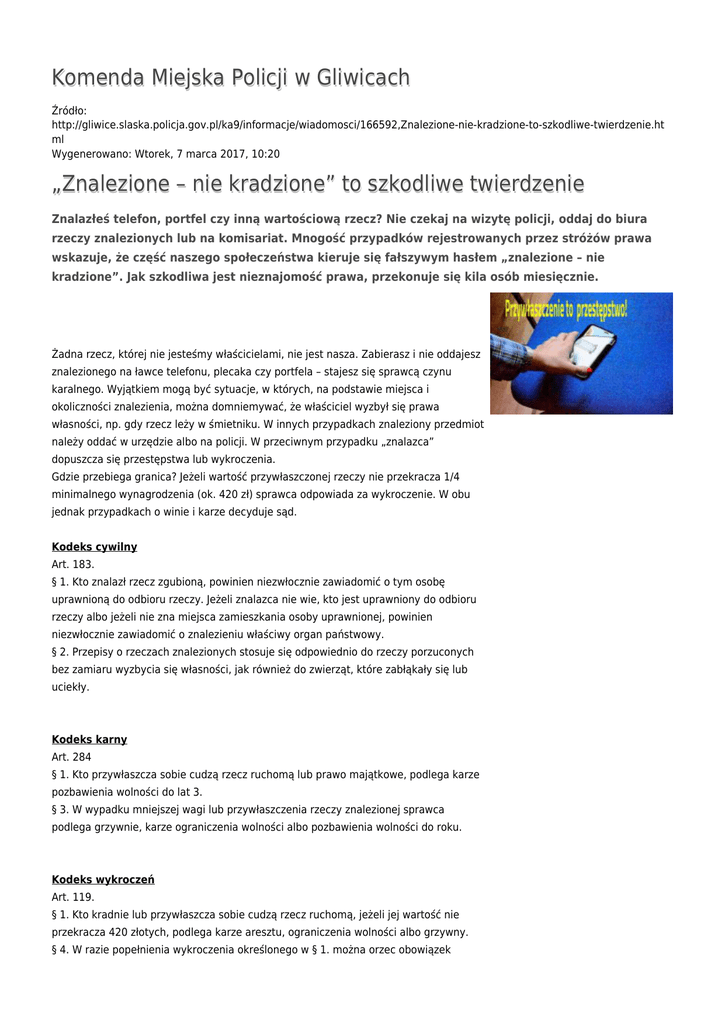 Komenda Miejska Policji w Gliwicach

Źródło: http://gliwice.slaska.policja.gov.pl/ka9/informacje/wiadomosci/166592,Znalezione-nie-kradzione-to-szkodliwe-twierdzenie.html
Wygenerowano: Wtorek, 7 marca 2017, 10:20

„Znalezione – nie kradzione” to szkodliwe twierdzenie

Znalazłeś telefon, portfel czy inną wartościową rzecz? Nie czekaj na wizytę policji, oddaj do biura rzeczy znalezionych lub na komisariat. Mnogość przypadków rejestrowanych przez stróżów prawa wskazuje, że część naszego społeczeństwa kieruje się fałszywym hasłem „znalezione – nie kradzione”. Jak szkodliwa jest nieznajomość prawa, przekonuje się kila osób miesięcznie.

Przywłaszczenie to przestępstwo!

Żadna rzecz, której nie jesteśmy właścicielami, nie jest nasza. Zabierasz i nie oddajesz znalezionego na ławce telefonu, plecaka czy portfela – stajesz się sprawcą czynu karalnego. Wyjątkiem mogą być sytuacje, w których, na podstawie miejsca i okoliczności znalezienia, można domniemywać, że właściciel wyzbył się prawa własności, np. gdy rzecz leży w śmietniku. W innych przypadkach znaleziony przedmiot należy oddać w urzędzie albo na policji. W przeciwnym przypadku „znalazca” dopuszcza się przestępstwa lub wykroczenia.
Gdzie przebiega granica? Jeżeli wartość przywłaszczonej rzeczy nie przekracza 1/4 minimalnego wynagrodzenia (ok. 420 zł) sprawca odpowiada za wykroczenie. W obu jednak przypadkach o winie i karze decyduje sąd.

Kodeks cywilny
Art. 183.
§ 1. Kto znalazł rzecz zgubioną, powinien niezwłocznie zawiadomić o tym osobę uprawnioną do odbioru rzeczy. Jeżeli znalazca nie wie, kto jest uprawniony do odbioru rzeczy albo jeżeli nie zna miejsca zamieszkania osoby uprawnionej, powinien niezwłocznie zawiadomić o znalezieniu właściwy organ państwowy.
§ 2. Przepisy o rzeczach znalezionych stosuje się odpowiednio do rzeczy porzuconych bez zamiaru wyzbycia się własności, jak również do zwierząt, które zabłąkały się lub uciekły.

Kodeks karny
Art. 284
§ 1. Kto przywłaszcza sobie cudzą rzecz ruchomą lub prawo majątkowe, podlega karze pozbawienia wolności do lat 3.
§ 3. W wypadku mniejszej wagi lub przywłaszczenia rzeczy znalezionej sprawca podlega grzywnie, karze ograniczenia wolności albo pozbawienia wolności do roku.

Kodeks wykroczeń
Art. 119.
§ 1. Kto kradnie lub przywłaszcza sobie cudzą rzecz ruchomą, jeżeli jej wartość nie przekracza 420 złotych, podlega karze aresztu, ograniczenia wolności albo grzywny.
§ 4. W razie popełnienia wykroczenia określonego w § 1. można orzec obowiązek